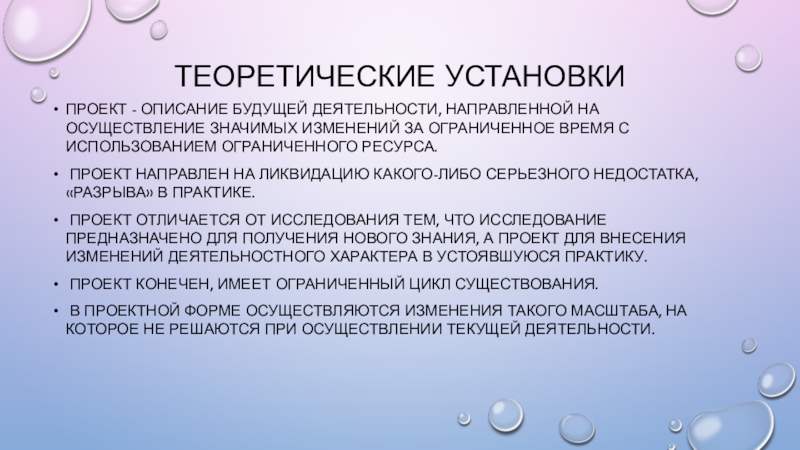 ТЕОРЕТИЧЕСКИЕ УСТАНОВКИ

• ПРОЕКТ - ОПИСАНИЕ БУДУЩЕЙ ДЕЯТЕЛЬНОСТИ, НАПРАВЛЕННОЙ НА ОСУЩЕСТВЛЕНИЕ ЗНАЧИМЫХ ИЗМЕНЕНИЙ ЗА ОГРАНИЧЕННОЕ ВРЕМЯ С ИСПОЛЬЗОВАНИЕМ ОГРАНИЧЕННОГО РЕСУРСА.

• ПРОЕКТ НАПРАВЛЕН НА ЛИКВИДАЦИЮ КАКОГО-ЛИБО СЕРЬЕЗНОГО НЕДОСТАТКА, «РАЗРЫВА» В ПРАКТИКЕ.

• ПРОЕКТ ОТЛИЧАЕТСЯ ОТ ИССЛЕДОВАНИЯ ТЕМ, ЧТО ИССЛЕДОВАНИЕ ПРЕДНАЗНАЧЕНО ДЛЯ ПОЛУЧЕНИЯ НОВОГО ЗНАНИЯ, А ПРОЕКТ ДЛЯ ВНЕСЕНИЯ ИЗМЕНЕНИЙ ДЕЯТЕЛЬНОСТНОГО ХАРАКТЕРА В УСТОЯВШУЮСЯ ПРАКТИКУ.

• ПРОЕКТ КОНЕЧЕН, ИМЕЕТ ОГРАНИЧЕННЫЙ ЦИКЛ СУЩЕСТВОВАНИЯ.

• В ПРОЕКТНОЙ ФОРМЕ ОСУЩЕСТВЛЯЮТСЯ ИЗМЕНЕНИЯ ТАКОГО МАСШТАБА, НА КОТОРОЕ НЕ РЕШАЮТСЯ ПРИ ОСУЩЕСТВЛЕНИИ ТЕКУЩЕЙ ДЕЯТЕЛЬНОСТИ.